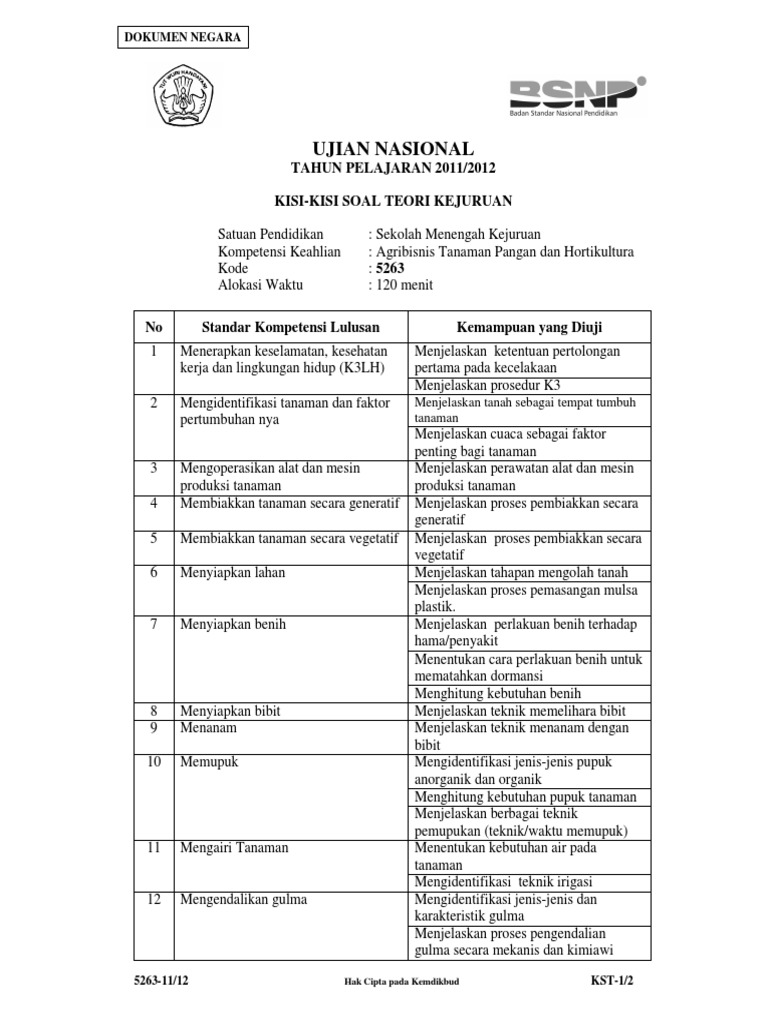 DOKUMEN NEGARA

TUT WURI HANDAYANI

BSNP
Badan Standar Nasional Pendidikan

UJIAN NASIONAL
TAHUN PELAJARAN 2011/2012

KISI-KISI SOAL TEORI KEJURUAN

Satuan Pendidikan : Sekolah Menengah Kejuruan
Kompetensi Keahlian : Agribisnis Tanaman Pangan dan Hortikultura
Kode : 5263
Alokasi Waktu : 120 menit

| No | Standar Kompetensi Lulusan | Kemampuan yang Diuji |
|---|---|---|
| 1 | Menerapkan keselamatan, kesehatan kerja dan lingkungan hidup (K3LH) | Menjelaskan ketentuan pertolongan pertama pada kecelakaan |
| | | Menjelaskan prosedur K3 |
| 2 | Mengidentifikasi tanaman dan faktor pertumbuhan nya | Menjelaskan tanah sebagai tempat tumbuh tanaman |
| | | Menjelaskan cuaca sebagai faktor penting bagi tanaman |
| 3 | Mengoperasikan alat dan mesin produksi tanaman | Menjelaskan perawatan alat dan mesin produksi tanaman |
| 4 | Membiakkan tanaman secara generatif | Menjelaskan proses pembiakkan secara generatif |
| 5 | Membiakkan tanaman secara vegetatif | Menjelaskan proses pembiakkan secara vegetatif |
| 6 | Menyiapkan lahan | Menjelaskan tahapan mengolah tanah |
| | | Menjelaskan proses pemasangan mulsa plastik. |
| 7 | Menyiapkan benih | Menjelaskan perlakuan benih terhadap hama/penyakit |
| | | Menentukan cara perlakuan benih untuk mematahkan dormansi |
| | | Menghitung kebutuhan benih |
| 8 | Menyiapkan bibit | Menjelaskan teknik memelihara bibit |
| 9 | Menanam | Menjelaskan teknik menanam dengan bibit |
| 10 | Memupuk | Mengidentifikasi jenis-jenis pupuk anorganik dan organik |
| | | Menghitung kebutuhan pupuk tanaman |
| | | Menjelaskan berbagai teknik pemupukan (teknik/waktu memupuk) |
| 11 | Mengairi Tanaman | Menentukan kebutuhan air pada tanaman |
| | | Mengidentifikasi teknik irigasi |
| 12 | Mengendalikan gulma | Mengidentifikasi jenis-jenis dan karakteristik gulma |
| | | Menjelaskan proses pengendalian gulma secara mekanis dan kimiawi |

5263-11/12 Hak Cipta pada Kemdikbud KST-1/2